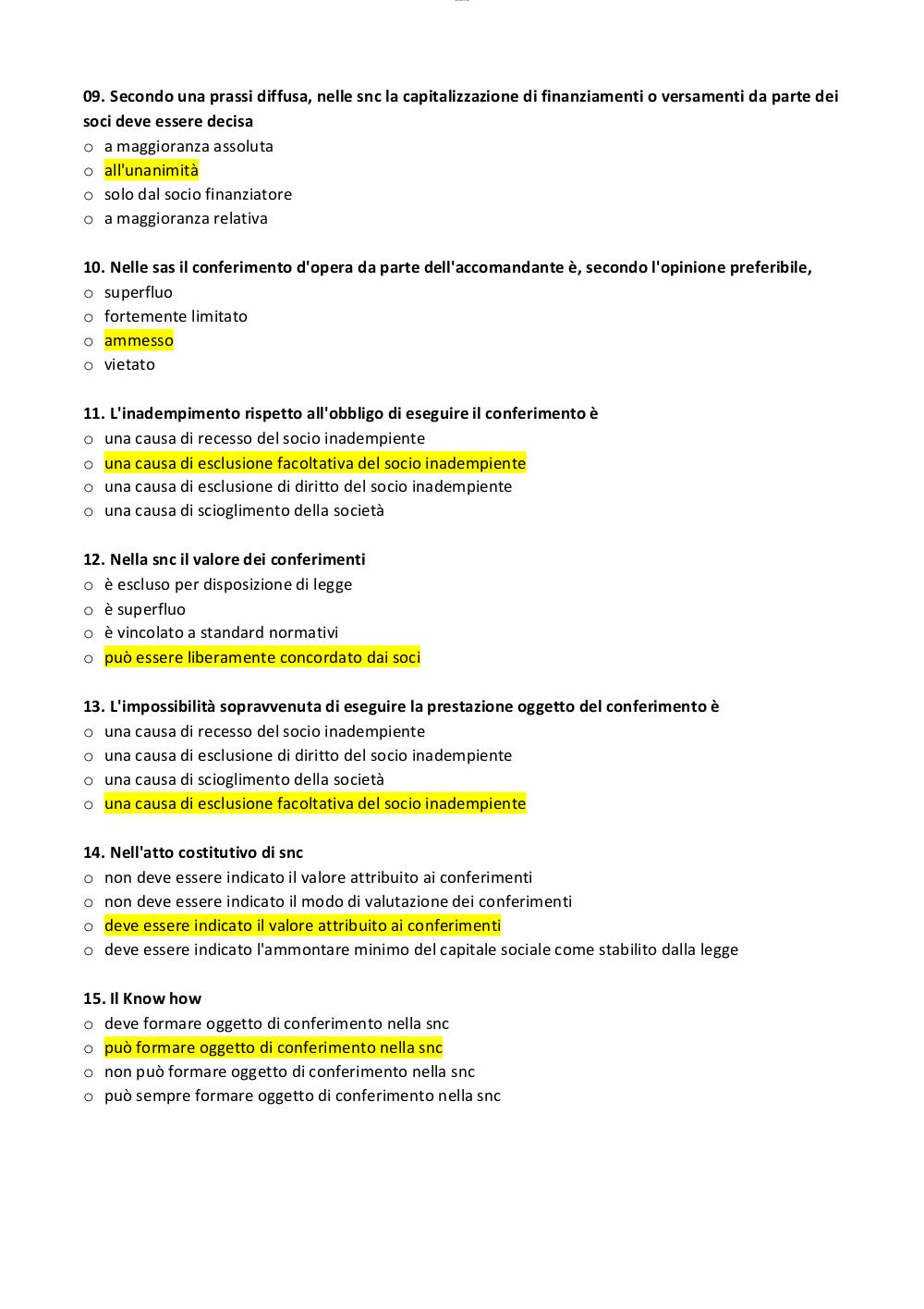 09. Secondo una prassi diffusa, nelle snc la capitalizzazione di finanziamenti o versamenti da parte dei soci deve essere decisa
o a maggioranza assoluta
o all'unanimità
o solo dal socio finanziatore
o a maggioranza relativa

10. Nelle sas il conferimento d'opera da parte dell'accomandante è, secondo l'opinione preferibile,
o superfluo
o fortemente limitato
o ammesso
o vietato

11. L'inadempimento rispetto all'obbligo di eseguire il conferimento è
o una causa di recesso del socio inadempiente
o una causa di esclusione facoltativa del socio inadempiente
o una causa di esclusione di diritto del socio inadempiente
o una causa di scioglimento della società

12. Nella snc il valore dei conferimenti
o è escluso per disposizione di legge
o è superfluo
o è vincolato a standard normativi
o può essere liberamente concordato dai soci

13. L'impossibilità sopravvenuta di eseguire la prestazione oggetto del conferimento è
o una causa di recesso del socio inadempiente
o una causa di esclusione di diritto del socio inadempiente
o una causa di scioglimento della società
o una causa di esclusione facoltativa del socio inadempiente

14. Nell'atto costitutivo di snc
o non deve essere indicato il valore attribuito ai conferimenti
o non deve essere indicato il modo di valutazione dei conferimenti
o deve essere indicato il valore attribuito ai conferimenti
o deve essere indicato l'ammontare minimo del capitale sociale come stabilito dalla legge

15. Il Know how
o deve formare oggetto di conferimento nella snc
o può formare oggetto di conferimento nella snc
o non può formare oggetto di conferimento nella snc
o può sempre formare oggetto di conferimento nella snc